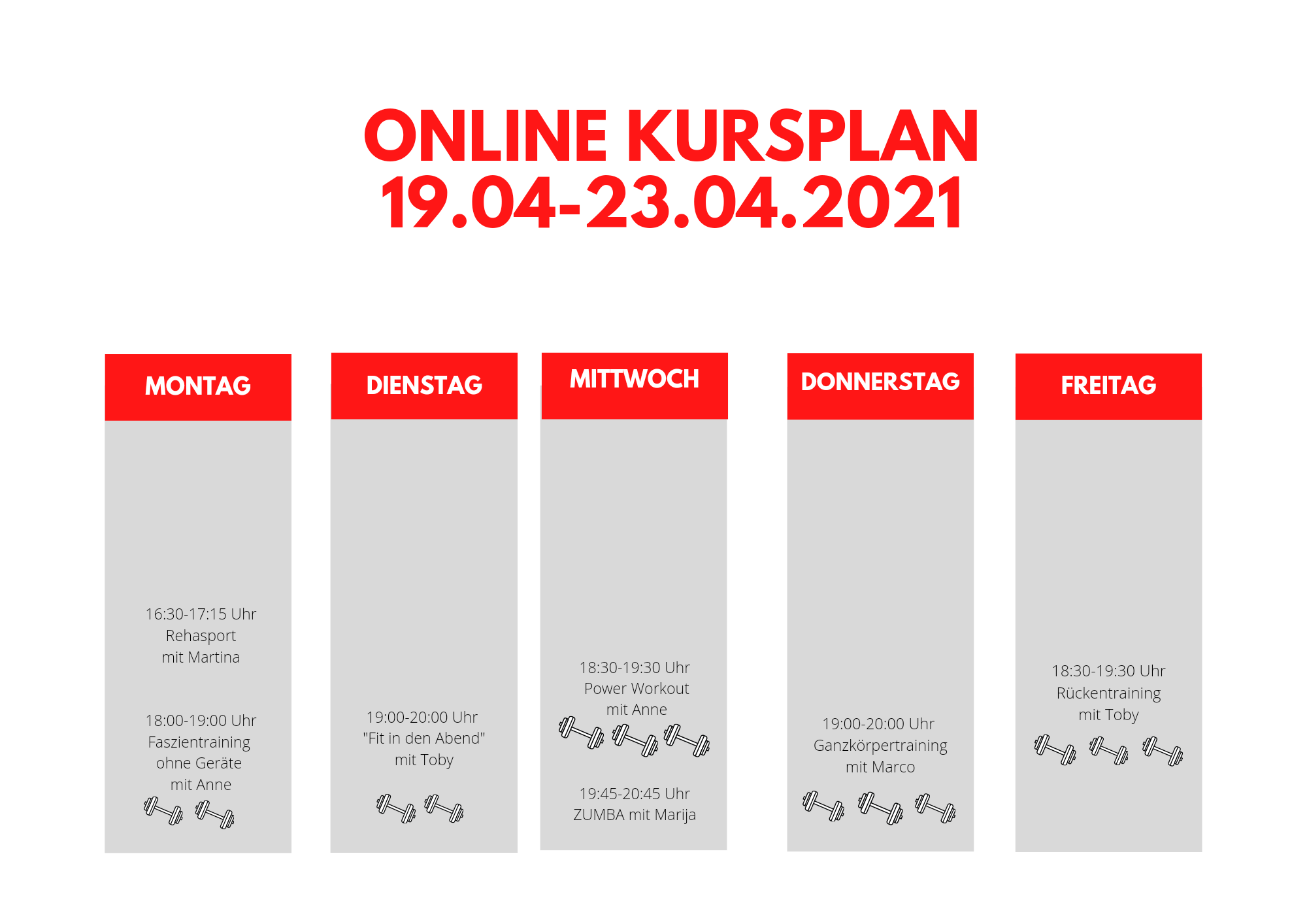 ONLINE KURSPLAN
19.04-23.04.2021

MONTAG

16:30-17:15 Uhr
Rehasport
mit Martina

18:00-19:00 Uhr
Faszientraining
ohne Geräte
mit Anne

DIENSTAG

19:00-20:00 Uhr
"Fit in den Abend"
mit Toby

MITTWOCH

18:30-19:30 Uhr
Power Workout
mit Anne

19:45-20:45 Uhr
ZUMBA mit Marija

DONNERSTAG

19:00-20:00 Uhr
Ganzkörpertraining
mit Marco

FREITAG

18:30-19:30 Uhr
Rückentraining
mit Toby